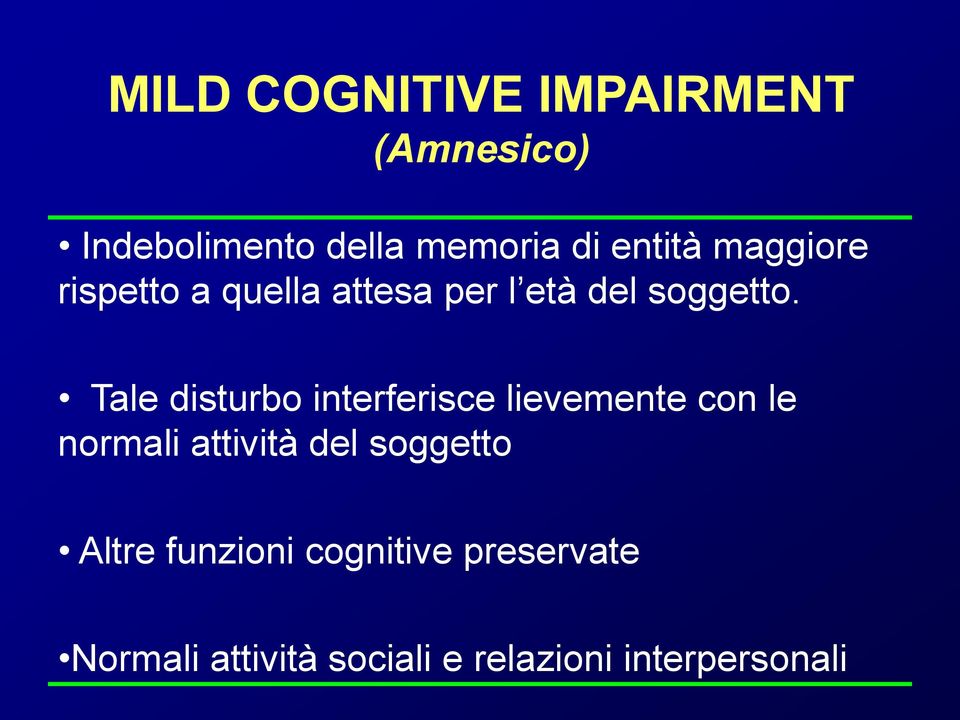 MILD COGNITIVE IMPAIRMENT
(Amnesico)

• Indebolimento della memoria di entità maggiore rispetto a quella attesa per l'età del soggetto.

• Tale disturbo interferisce lievemente con le normali attività del soggetto

• Altre funzioni cognitive preservate

•Normali attività sociali e relazioni interpersonali